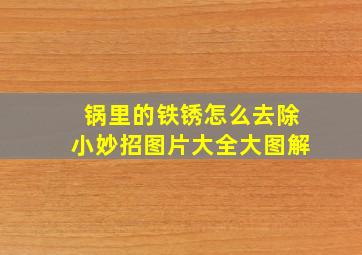 锅里的铁锈怎么去除
小妙招图片大全大图解